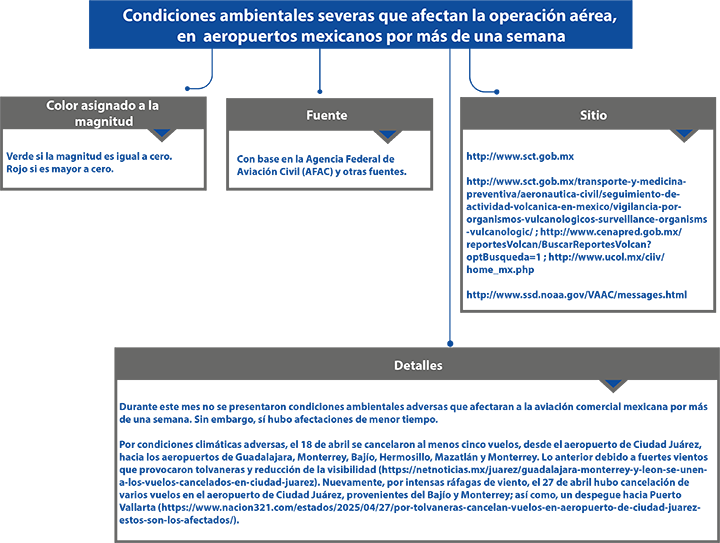 Condiciones ambientales severas que afectan la operación aérea, en aeropuertos mexicanos por más de una semana

Color asignado a la magnitud

Verde si la magnitud es igual a cero.
Rojo si es mayor a cero.

Fuente

Con base en la Agencia Federal de Aviación Civil (AFAC) y otras fuentes.

Sitio

http://www.sct.gob.mx

http://www.sct.gob.mx/transporte-y-medicina-preventiva/aeronautica-civil/seguimiento-de-actividad-volcanica-en-mexico/vigilancia-por-organismos-vulcanologicos-surveillance-organisms-vulcanologic/ ; http://www.cenapred.gob.mx/reportesVolcan/BuscarReportesVolcan?optBusqueda=1 ; http://www.ucol.mx/ciiv/home_mx.php

http://www.ssd.noaa.gov/VAAC/messages.html

Detalles

Durante este mes no se presentaron condiciones ambientales adversas que afectaran a la aviación comercial mexicana por más de una semana. Sin embargo, sí hubo afectaciones de menor tiempo.

Por condiciones climáticas adversas, el 18 de abril se cancelaron al menos cinco vuelos, desde el aeropuerto de Ciudad Juárez, hacia los aeropuertos de Guadalajara, Monterrey, Bajío, Hermosillo, Mazatlán y Monterrey. Lo anterior debido a fuertes vientos que provocaron tolvaneras y reducción de la visibilidad (https://netnoticias.mx/juarez/guadalajara-monterrey-y-leon-se-unen-a-los-vuelos-cancelados-en-ciudad-juarez). Nuevamente, por intensas ráfagas de viento, el 27 de abril hubo cancelación de varios vuelos en el aeropuerto de Ciudad Juárez, provenientes del Bajío y Monterrey; así como, un despegue hacia Puerto Vallarta (https://www.nacion321.com/estados/2025/04/27/por-tolvaneras-cancelan-vuelos-en-aeropuerto-de-ciudad-juarez-estos-son-los-afectados/).